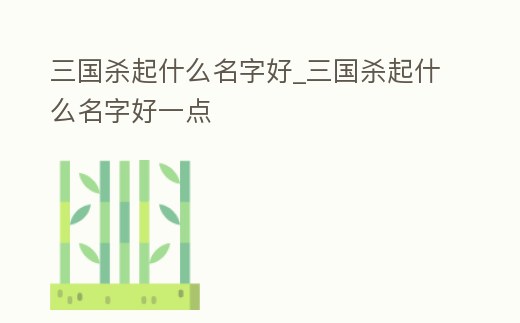 三国杀起什么名字好_三国杀起什么名字好一点